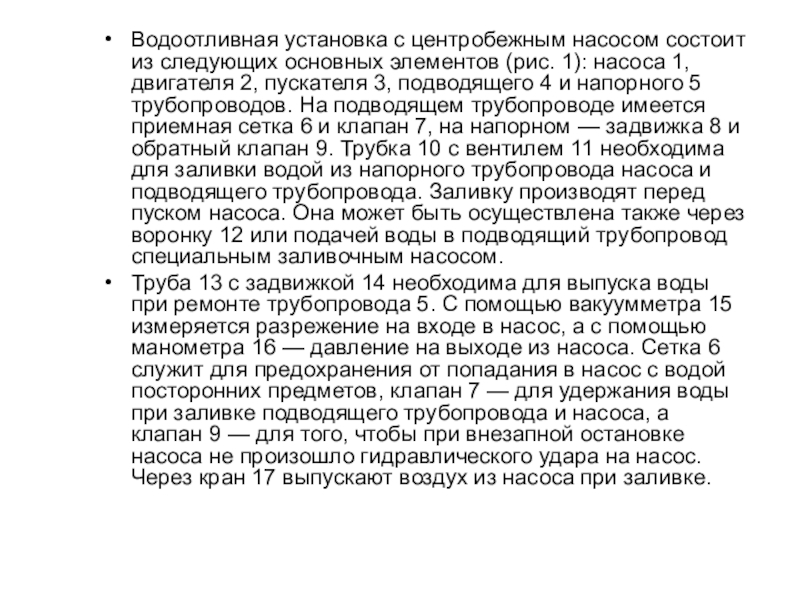 • Водоотливная установка с центробежным насосом состоит из следующих основных элементов (рис. 1): насоса 1, двигателя 2, пускателя 3, подводящего 4 и напорного 5 трубопроводов. На подводящем трубопроводе имеется приемная сетка 6 и клапан 7, на напорном — задвижка 8 и обратный клапан 9. Трубка 10 с вентилем 11 необходима для заливки водой из напорного трубопровода насоса и подводящего трубопровода. Заливку производят перед пуском насоса. Она может быть осуществлена также через воронку 12 или подачей воды в подводящий трубопровод специальным заливочным насосом.

• Труба 13 с задвижкой 14 необходима для выпуска воды при ремонте трубопровода 5. С помощью вакуумметра 15 измеряется разрежение на входе в насос, а с помощью манометра 16 — давление на выходе из насоса. Сетка 6 служит для предохранения от попадания в насос с водой посторонних предметов, клапан 7 — для удержания воды при заливке подводящего трубопровода и насоса, а клапан 9 — для того, чтобы при внезапной остановке насоса не произошло гидравлического удара на насос. Через кран 17 выпускают воздух из насоса при заливке.